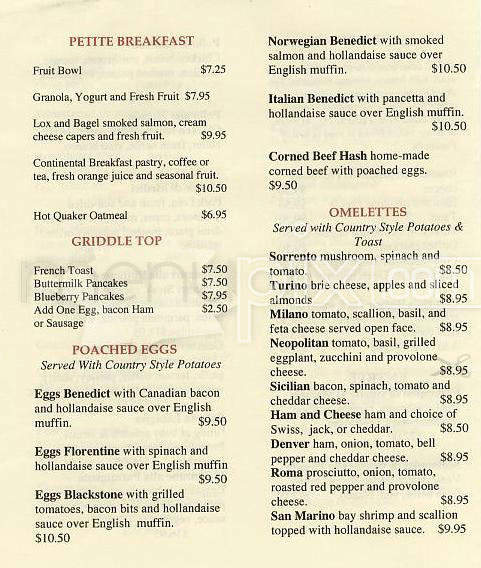 PETITE BREAKFAST

Fruit Bowl $7.25

Granola, Yogurt and Fresh Fruit $7.95

Lox and Bagel smoked salmon, cream cheese capers and fresh fruit. $9.95

Continental Breakfast pastry, coffee or tea, fresh orange juice and seasonal fruit. $10.50

Hot Quaker Oatmeal $6.95

GRIDDLE TOP

French Toast $7.50
Buttermilk Pancakes $7.50
Blueberry Pancakes $7.95
Add One Egg, bacon Ham or Sausage $2.50

POACHED EGGS
Served With Country Style Potatoes

Eggs Benedict with Canadian bacon and hollandaise sauce over English muffin. $9.50

Eggs Florentine with spinach and hollandaise sauce over English muffin $9.50

Eggs Blackstone with grilled tomatoes, bacon bits and hollandaise sauce over English muffin. $10.50

Norwegian Benedict with smoked salmon and hollandaise sauce over English muffin. $10.50

Italian Benedict with pancetta and hollandaise sauce over English muffin. $10.50

Corned Beef Hash home-made corned beef with poached eggs. $9.50

OMELETTES
Served with Country Style Potatoes & Toast

Sorrento mushroom, spinach and tomato. $8.50
Turino brie cheese, apples and sliced almonds $8.95
Milano tomato, scallion, basil, and feta cheese served open face. $8.95
Neopolitan tomato, basil, grilled eggplant, zucchini and provolone cheese. $8.95
Sicilian bacon, spinach, tomato and cheddar cheese. $8.95
Ham and Cheese ham and choice of Swiss, jack, or cheddar. $8.50
Denver ham, onion, tomato, bell pepper and cheddar cheese. $8.95
Roma prosciutto, onion, tomato, roasted red pepper and provolone cheese. $8.95
San Marino bay shrimp and scallion topped with hollandaise sauce. $9.95